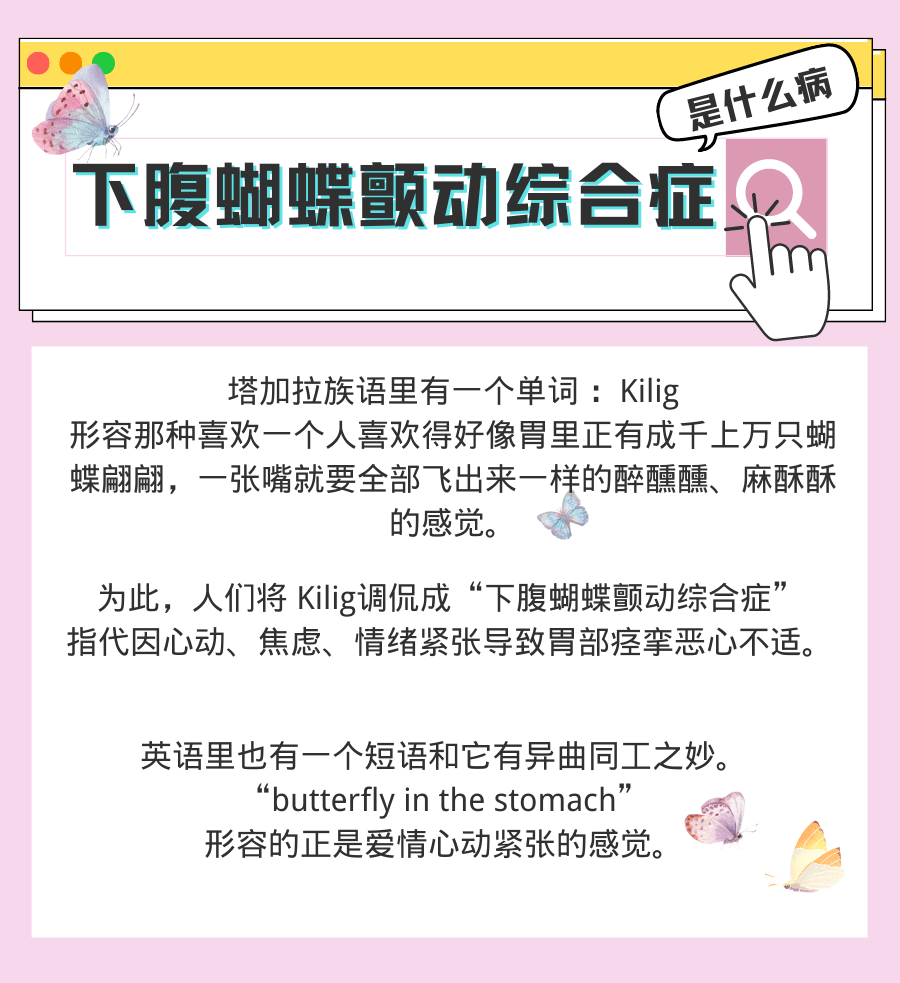 是什么病

下腹蝴蝶颤动综合症

塔加拉族语里有一个单词：Kilig
形容那种喜欢一个人喜欢得好像胃里正有成千上万只蝴蝶翩翩，一张嘴就要全部飞出来一样的醉醺醺、麻酥酥的感觉。

为此，人们将 Kilig调侃成“下腹蝴蝶颤动综合症”
指代因心动、焦虑、情绪紧张导致胃部痉挛恶心不适。

英语里也有一个短语和它有异曲同工之妙。
“butterfly in the stomach”
形容的正是爱情心动紧张的感觉。